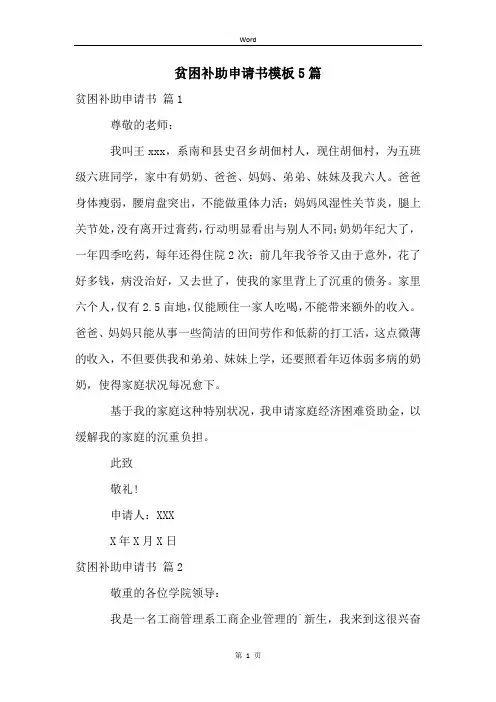 Word

贫困补助申请书模板5篇

贫困补助申请书 篇1

尊敬的老师：

我叫王xxx，系南和县史召乡胡佃村人，现住胡佃村，为五班级六班同学，家中有奶奶、爸爸、妈妈、弟弟、妹妹及我六人。爸爸身体瘦弱，腰肩盘突出，不能做重体力活；妈妈风湿性关节炎，腿上关节处，没有离开过膏药，行动明显看出与别人不同；奶奶年纪大了，一年四季吃药，每年还得住院2次；前几年我爷爷又由于意外，花了好多钱，病没治好，又去世了，使我的家里背上了沉重的债务。家里六个人，仅有2.5亩地，仅能顾住一家人吃喝，不能带来额外的收入。爸爸、妈妈只能从事一些简洁的田间劳作和低薪的打工活，这点微薄的收入，不但要供我和弟弟、妹妹上学，还要照看年迈体弱多病的奶奶，使得家庭状况每况愈下。

基于我的家庭这种特别状况，我申请家庭经济困难资助金，以缓解我的家庭的沉重负担。

此致

敬礼！

申请人：XXX

X年X月X日

贫困补助申请书 篇2

敬重的各位学院领导：

我是一名工商管理系工商企业管理的`新生，我来到这很兴奋

第 1 页